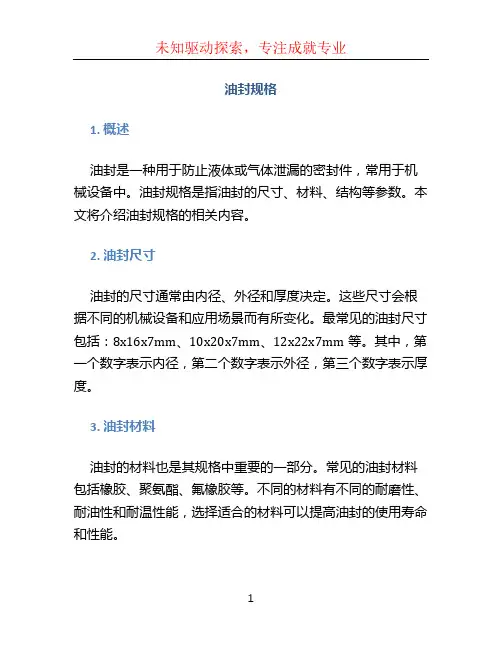 未知驱动探索，专注成就专业

油封规格

1. 概述

油封是一种用于防止液体或气体泄漏的密封件，常用于机械设备中。油封规格是指油封的尺寸、材料、结构等参数。本文将介绍油封规格的相关内容。

2. 油封尺寸

油封的尺寸通常由内径、外径和厚度决定。这些尺寸会根据不同的机械设备和应用场景而有所变化。最常见的油封尺寸包括：8x16x7mm、10x20x7mm、12x22x7mm 等。其中，第一个数字表示内径，第二个数字表示外径，第三个数字表示厚度。

3. 油封材料

油封的材料也是其规格中重要的一部分。常见的油封材料包括橡胶、聚氨酯、氟橡胶等。不同的材料有不同的耐磨性、耐油性和耐温性能，选择适合的材料可以提高油封的使用寿命和性能。

1